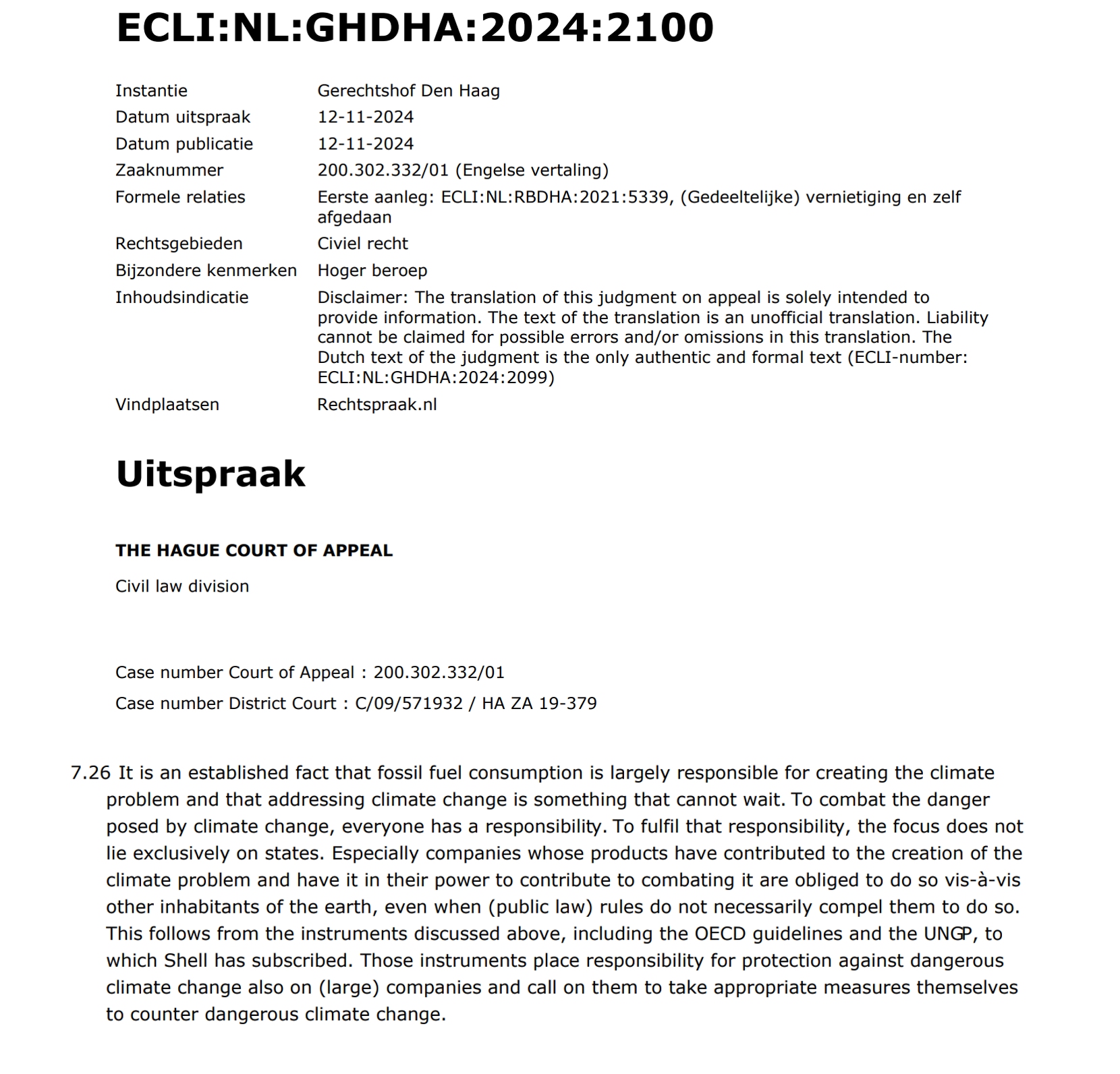 ECLI:NL:GHDHA:2024:2100

| | |
|---|---|
| Instantie | Gerechtshof Den Haag |
| Datum uitspraak | 12-11-2024 |
| Datum publicatie | 12-11-2024 |
| Zaaknummer | 200.302.332/01 (Engelse vertaling) |
| Formele relaties | Eerste aanleg: ECLI:NL:RBDHA:2021:5339, (Gedeeltelijke) vernietiging en zelf afgedaan |
| Rechtsgebieden | Civiel recht |
| Bijzondere kenmerken | Hoger beroep |
| Inhoudsindicatie | Disclaimer: The translation of this judgment on appeal is solely intended to provide information. The text of the translation is an unofficial translation. Liability cannot be claimed for possible errors and/or omissions in this translation. The Dutch text of the judgment is the only authentic and formal text (ECLI-number: ECLI:NL:GHDHA:2024:2099) |
| Vindplaatsen | Rechtspraak.nl |

Uitspraak

THE HAGUE COURT OF APPEAL

Civil law division

Case number Court of Appeal : 200.302.332/01

Case number District Court : C/09/571932 / HA ZA 19-379

7.26 It is an established fact that fossil fuel consumption is largely responsible for creating the climate problem and that addressing climate change is something that cannot wait. To combat the danger posed by climate change, everyone has a responsibility. To fulfil that responsibility, the focus does not lie exclusively on states. Especially companies whose products have contributed to the creation of the climate problem and have it in their power to contribute to combating it are obliged to do so vis-à-vis other inhabitants of the earth, even when (public law) rules do not necessarily compel them to do so. This follows from the instruments discussed above, including the OECD guidelines and the UNGP, to which Shell has subscribed. Those instruments place responsibility for protection against dangerous climate change also on (large) companies and call on them to take appropriate measures themselves to counter dangerous climate change.